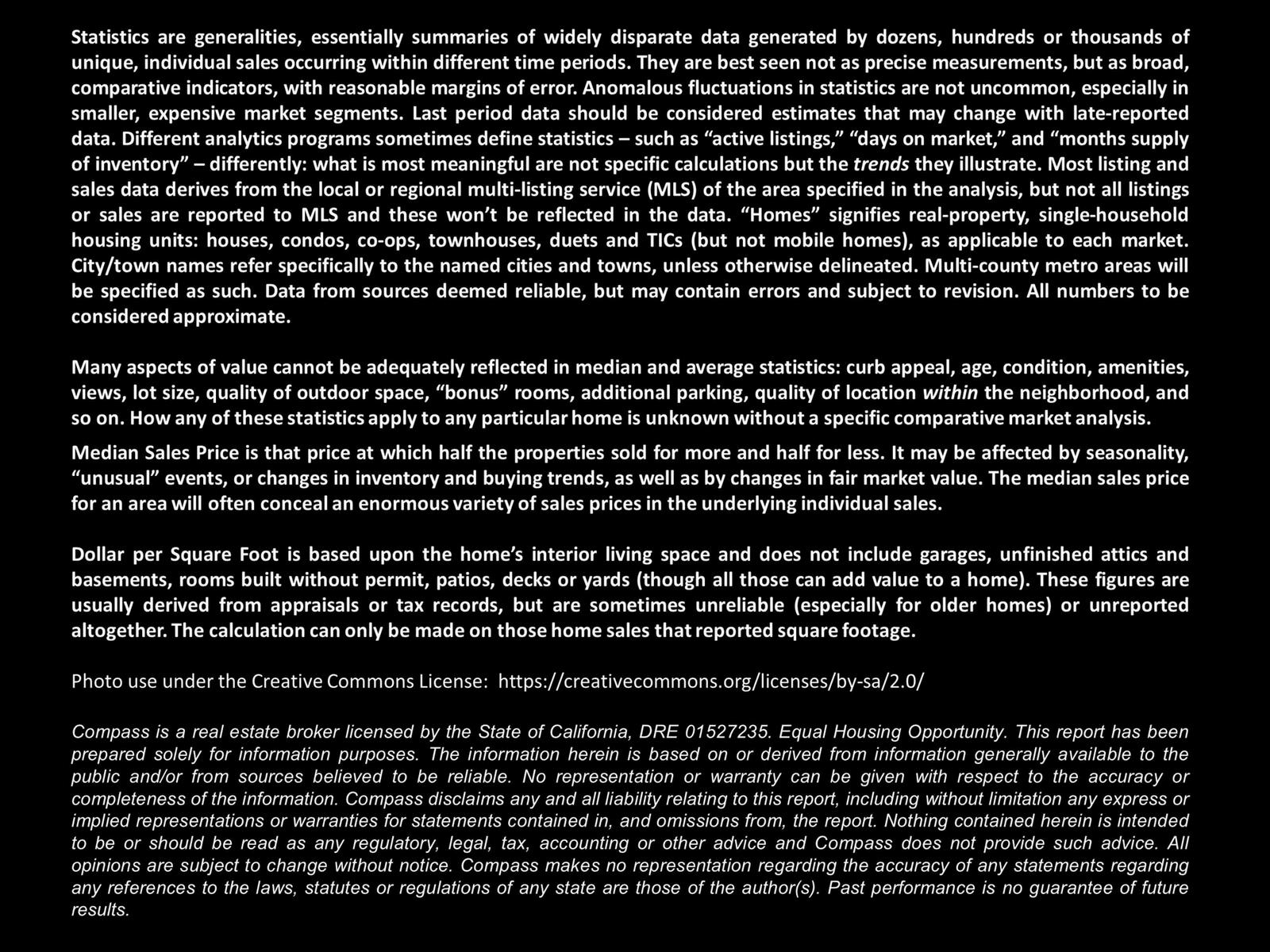 Statistics are generalities, essentially summaries of widely disparate data generated by dozens, hundreds or thousands of unique, individual sales occurring within different time periods. They are best seen not as precise measurements, but as broad, comparative indicators, with reasonable margins of error. Anomalous fluctuations in statistics are not uncommon, especially in smaller, expensive market segments. Last period data should be considered estimates that may change with late-reported data. Different analytics programs sometimes define statistics – such as "active listings," "days on market," and "months supply of inventory" – differently: what is most meaningful are not specific calculations but the trends they illustrate. Most listing and sales data derives from the local or regional multi-listing service (MLS) of the area specified in the analysis, but not all listings or sales are reported to MLS and these won't be reflected in the data. "Homes" signifies real-property, single-household housing units: houses, condos, co-ops, townhouses, duets and TICs (but not mobile homes), as applicable to each market. City/town names refer specifically to the named cities and towns, unless otherwise delineated. Multi-county metro areas will be specified as such. Data from sources deemed reliable, but may contain errors and subject to revision. All numbers to be considered approximate.

Many aspects of value cannot be adequately reflected in median and average statistics: curb appeal, age, condition, amenities, views, lot size, quality of outdoor space, "bonus" rooms, additional parking, quality of location within the neighborhood, and so on. How any of these statistics apply to any particular home is unknown without a specific comparative market analysis.

Median Sales Price is that price at which half the properties sold for more and half for less. It may be affected by seasonality, "unusual" events, or changes in inventory and buying trends, as well as by changes in fair market value. The median sales price for an area will often conceal an enormous variety of sales prices in the underlying individual sales.

Dollar per Square Foot is based upon the home's interior living space and does not include garages, unfinished attics and basements, rooms built without permit, patios, decks or yards (though all those can add value to a home). These figures are usually derived from appraisals or tax records, but are sometimes unreliable (especially for older homes) or unreported altogether. The calculation can only be made on those home sales that reported square footage.

Photo use under the Creative Commons License: https://creativecommons.org/licenses/by-sa/2.0/

Compass is a real estate broker licensed by the State of California, DRE 01527235. Equal Housing Opportunity. This report has been prepared solely for information purposes. The information herein is based on or derived from information generally available to the public and/or from sources believed to be reliable. No representation or warranty can be given with respect to the accuracy or completeness of the information. Compass disclaims any and all liability relating to this report, including without limitation any express or implied representations or warranties for statements contained in, and omissions from, the report. Nothing contained herein is intended to be or should be read as any regulatory, legal, tax, accounting or other advice and Compass does not provide such advice. All opinions are subject to change without notice. Compass makes no representation regarding the accuracy of any statements regarding any references to the laws, statutes or regulations of any state are those of the author(s). Past performance is no guarantee of future results.